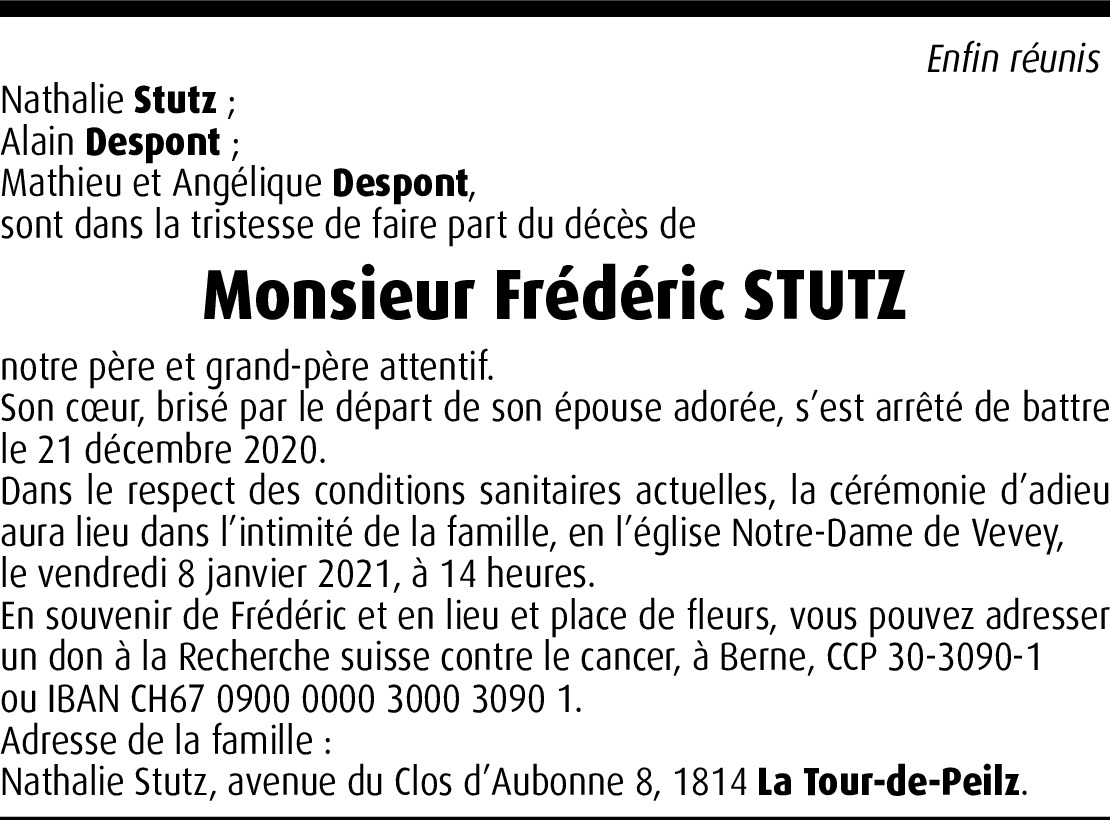 Enfin réunis

Nathalie Stutz ;
Alain Despont ;
Mathieu et Angélique Despont,
sont dans la tristesse de faire part du décès de

Monsieur Frédéric STUTZ

notre père et grand-père attentif.

Son cœur, brisé par le départ de son épouse adorée, s'est arrêté de battre le 21 décembre 2020.

Dans le respect des conditions sanitaires actuelles, la cérémonie d'adieu aura lieu dans l'intimité de la famille, en l'église Notre-Dame de Vevey, le vendredi 8 janvier 2021, à 14 heures.

En souvenir de Frédéric et en lieu et place de fleurs, vous pouvez adresser un don à la Recherche suisse contre le cancer, à Berne, CCP 30-3090-1 ou IBAN CH67 0900 0000 3000 3090 1.

Adresse de la famille :
Nathalie Stutz, avenue du Clos d'Aubonne 8, 1814 La Tour-de-Peilz.